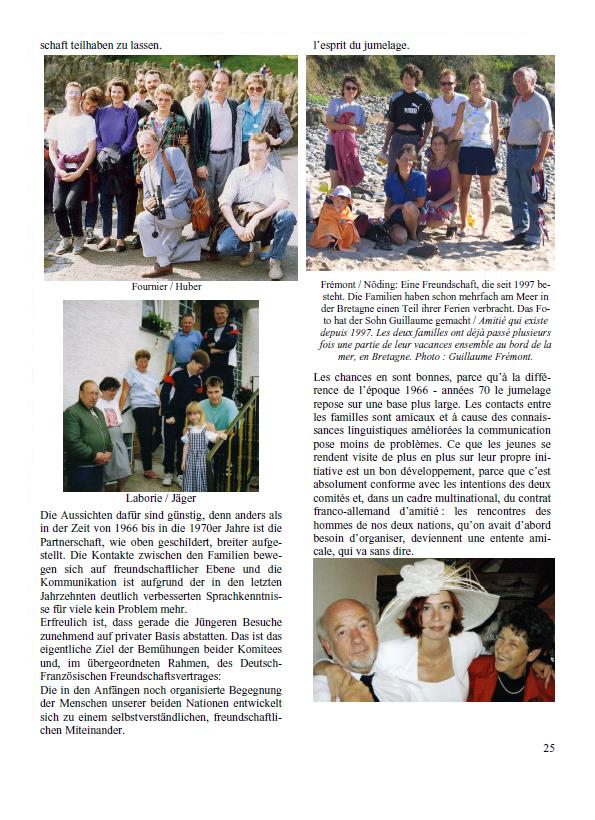 schaft teilhaben zu lassen.

Fournier / Huber

Laborie / Jäger

Die Aussichten dafür sind günstig, denn anders als in der Zeit von 1966 bis in die 1970er Jahre ist die Partnerschaft, wie oben geschildert, breiter aufgestellt. Die Kontakte zwischen den Familien bewegen sich auf freundschaftlicher Ebene und die Kommunikation ist aufgrund der in den letzten Jahrzehnten deutlich verbesserten Sprachkenntnisse für viele kein Problem mehr.
Erfreulich ist, dass gerade die Jüngeren Besuche zunehmend auf privater Basis abstatten. Das ist das eigentliche Ziel der Bemühungen beider Komitees und, im übergeordneten Rahmen, des Deutsch-Französischen Freundschaftsvertrages:
Die in den Anfängen noch organisierte Begegnung der Menschen unserer beiden Nationen entwickelt sich zu einem selbstverständlichen, freundschaftlichen Miteinander.

l'esprit du jumelage.

Frémont / Nöding: Eine Freundschaft, die seit 1997 besteht. Die Familien haben schon mehrfach am Meer in der Bretagne einen Teil ihrer Ferien verbracht. Das Foto hat der Sohn Guillaume gemacht / Amitié qui existe depuis 1997. Les deux familles ont déjà passé plusieurs fois une partie de leur vacances ensemble au bord de la mer, en Bretagne. Photo : Guillaume Frémont.

Les chances en sont bonnes, parce qu'à la différence de l'époque 1966 - années 70 le jumelage repose sur une base plus large. Les contacts entre les familles sont amicaux et à cause des connaissances linguistiques améliorées la communication pose moins de problèmes. Ce que les jeunes se rendent visite de plus en plus sur leur propre initiative est un bon développement, parce que c'est absolument conforme avec les intentions des deux comités et, dans un cadre multinational, du contrat franco-allemand d'amitié : les rencontres des hommes de nos deux nations, qu'on avait d'abord besoin d'organiser, deviennent une entente amicale, qui va sans dire.

25